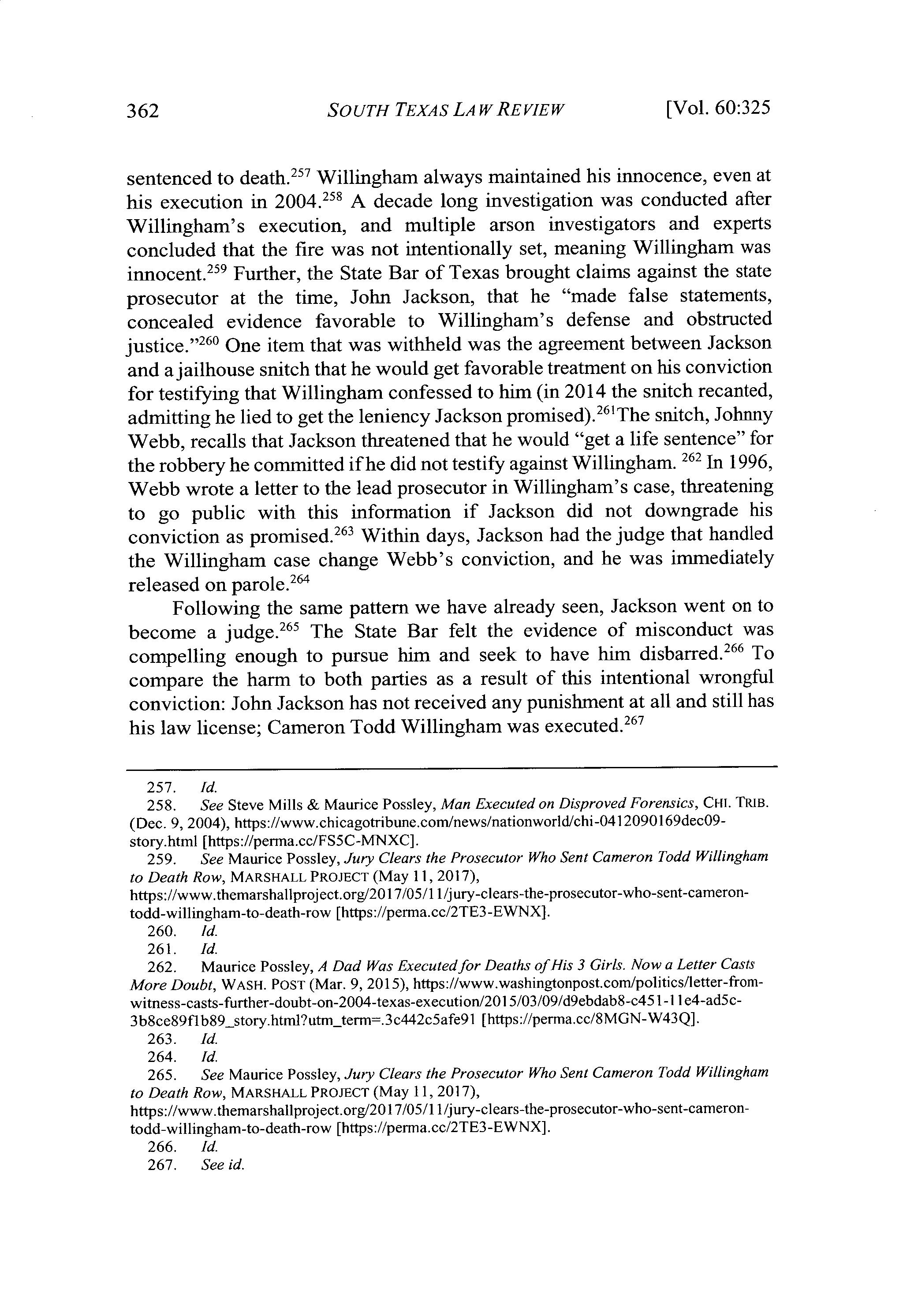 362 SOUTH TEXAS LAW REVIEW [Vol. 60:325

sentenced to death.$^{257}$ Willingham always maintained his innocence, even at his execution in 2004.$^{258}$ A decade long investigation was conducted after Willingham's execution, and multiple arson investigators and experts concluded that the fire was not intentionally set, meaning Willingham was innocent.$^{259}$ Further, the State Bar of Texas brought claims against the state prosecutor at the time, John Jackson, that he "made false statements, concealed evidence favorable to Willingham's defense and obstructed justice."$^{260}$ One item that was withheld was the agreement between Jackson and a jailhouse snitch that he would get favorable treatment on his conviction for testifying that Willingham confessed to him (in 2014 the snitch recanted, admitting he lied to get the leniency Jackson promised).$^{261}$The snitch, Johnny Webb, recalls that Jackson threatened that he would "get a life sentence" for the robbery he committed if he did not testify against Willingham. $^{262}$ In 1996, Webb wrote a letter to the lead prosecutor in Willingham's case, threatening to go public with this information if Jackson did not downgrade his conviction as promised.$^{263}$ Within days, Jackson had the judge that handled the Willingham case change Webb's conviction, and he was immediately released on parole.$^{264}$

Following the same pattern we have already seen, Jackson went on to become a judge.$^{265}$ The State Bar felt the evidence of misconduct was compelling enough to pursue him and seek to have him disbarred.$^{266}$ To compare the harm to both parties as a result of this intentional wrongful conviction: John Jackson has not received any punishment at all and still has his law license; Cameron Todd Willingham was executed.$^{267}$

257. Id.
258. See Steve Mills & Maurice Possley, Man Executed on Disproved Forensics, CHI. TRIB. (Dec. 9, 2004), https://www.chicagotribune.com/news/nationworld/chi-0412090169dec09-story.html [https://perma.cc/FS5C-MNXC].
259. See Maurice Possley, Jury Clears the Prosecutor Who Sent Cameron Todd Willingham to Death Row, MARSHALL PROJECT (May 11, 2017), https://www.themarshallproject.org/2017/05/11/jury-clears-the-prosecutor-who-sent-cameron-todd-willingham-to-death-row [https://perma.cc/2TE3-EWNX].
260. Id.
261. Id.
262. Maurice Possley, A Dad Was Executed for Deaths of His 3 Girls. Now a Letter Casts More Doubt, WASH. POST (Mar. 9, 2015), https://www.washingtonpost.com/politics/letter-from-witness-casts-further-doubt-on-2004-texas-execution/2015/03/09/d9ebdab8-c451-11e4-ad5c-3b8ce89f1b89_story.html?utm_term=.3c442c5afe91 [https://perma.cc/8MGN-W43Q].
263. Id.
264. Id.
265. See Maurice Possley, Jury Clears the Prosecutor Who Sent Cameron Todd Willingham to Death Row, MARSHALL PROJECT (May 11, 2017), https://www.themarshallproject.org/2017/05/11/jury-clears-the-prosecutor-who-sent-cameron-todd-willingham-to-death-row [https://perma.cc/2TE3-EWNX].
266. Id.
267. See id.